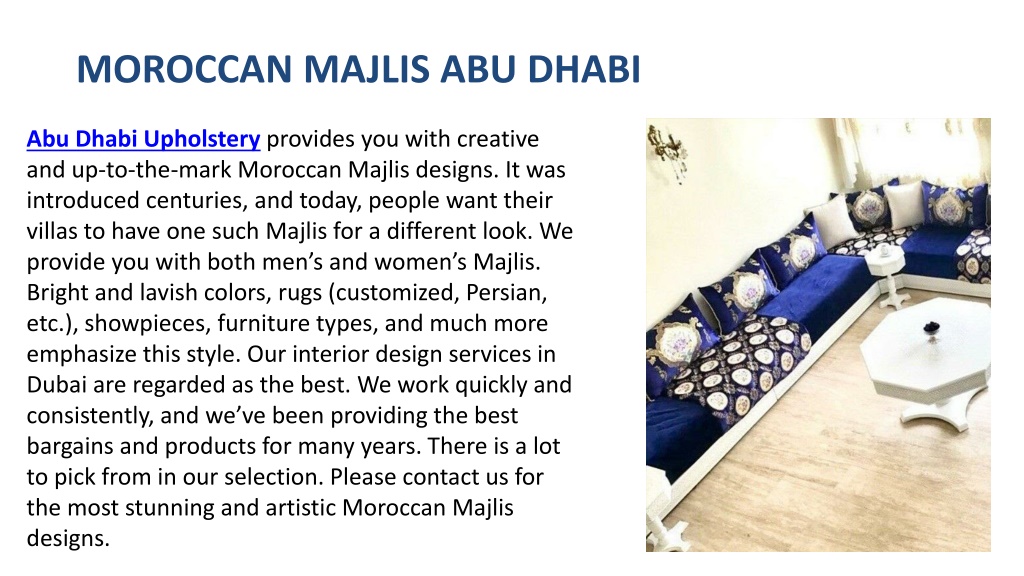 MOROCCAN MAJLIS ABU DHABI

Abu Dhabi Upholstery provides you with creative and up-to-the-mark Moroccan Majlis designs. It was introduced centuries, and today, people want their villas to have one such Majlis for a different look. We provide you with both men's and women's Majlis. Bright and lavish colors, rugs (customized, Persian, etc.), showpieces, furniture types, and much more emphasize this style. Our interior design services in Dubai are regarded as the best. We work quickly and consistently, and we've been providing the best bargains and products for many years. There is a lot to pick from in our selection. Please contact us for the most stunning and artistic Moroccan Majlis designs.